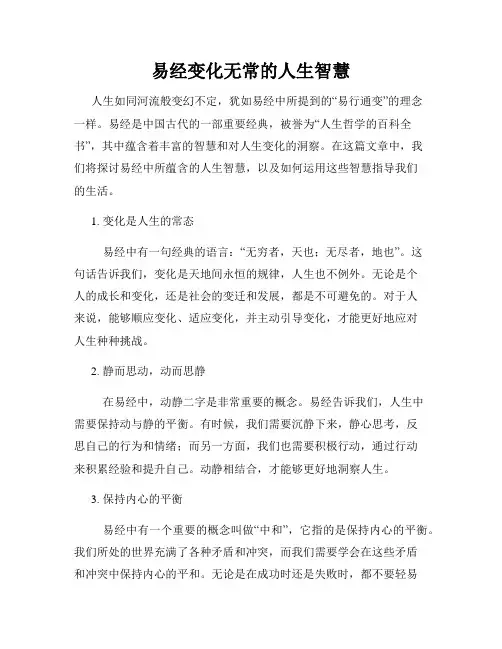 易经变化无常的人生智慧

人生如同河流般变幻不定，犹如易经中所提到的“易行通变”的理念一样。易经是中国古代的一部重要经典，被誉为“人生哲学的百科全书”，其中蕴含着丰富的智慧和对人生变化的洞察。在这篇文章中，我们将探讨易经中所蕴含的人生智慧，以及如何运用这些智慧指导我们的生活。

1. 变化是人生的常态

易经中有一句经典的语言：“无穷者，天也；无尽者，地也”。这句话告诉我们，变化是天地间永恒的规律，人生也不例外。无论是个人的成长和变化，还是社会的变迁和发展，都是不可避免的。对于人来说，能够顺应变化、适应变化，并主动引导变化，才能更好地应对人生种种挑战。

2. 静而思动，动而思静

在易经中，动静二字是非常重要的概念。易经告诉我们，人生中需要保持动与静的平衡。有时候，我们需要沉静下来，静心思考，反思自己的行为和情绪；而另一方面，我们也需要积极行动，通过行动来积累经验和提升自己。动静相结合，才能够更好地洞察人生。

3. 保持内心的平衡

易经中有一个重要的概念叫做“中和”，它指的是保持内心的平衡。我们所处的世界充满了各种矛盾和冲突，而我们需要学会在这些矛盾和冲突中保持内心的平和。无论是在成功时还是失败时，都不要轻易